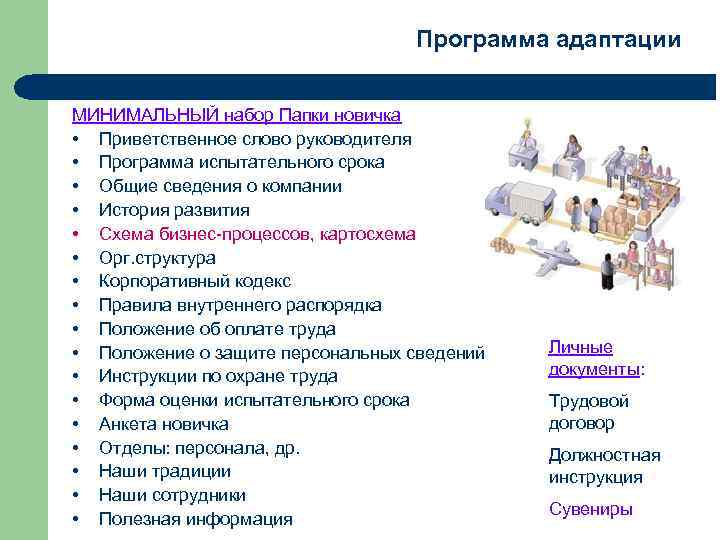 Программа адаптации

МИНИМАЛЬНЫЙ набор Папки новичка
• Приветственное слово руководителя
• Программа испытательного срока
• Общие сведения о компании
• История развития
• Схема бизнес-процессов, картосхема
• Орг.структура
• Корпоративный кодекс
• Правила внутреннего распорядка
• Положение об оплате труда
• Положение о защите персональных сведений
• Инструкции по охране труда
• Форма оценки испытательного срока
• Анкета новичка
• Отделы: персонала, др.
• Наши традиции
• Наши сотрудники
• Полезная информация

Личные документы:

Трудовой договор

Должностная инструкция

Сувениры